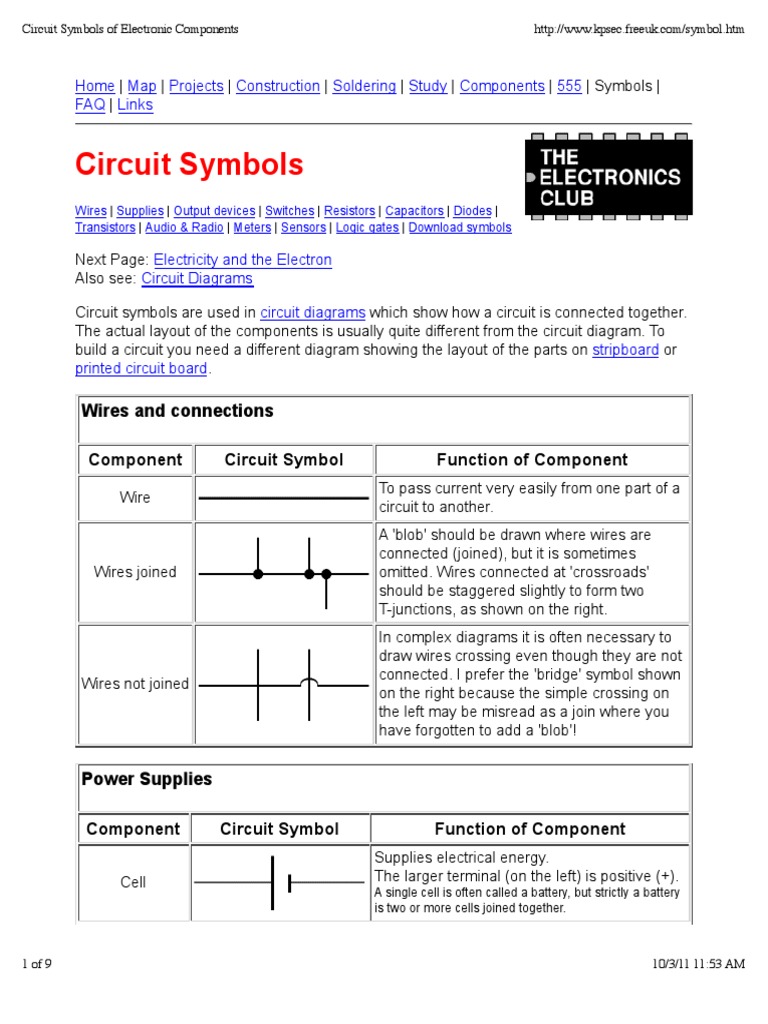 Circuit Symbols of Electronic Components

http://www.kpsec.freeuk.com/symbol.htm

Home | Map | Projects | Construction | Soldering | Study | Components | 555 | Symbols | FAQ | Links

Circuit Symbols

THE ELECTRONICS CLUB

Wires | Supplies | Output devices | Switches | Resistors | Capacitors | Diodes | Transistors | Audio & Radio | Meters | Sensors | Logic gates | Download symbols

Next Page: Electricity and the Electron
Also see: Circuit Diagrams

Circuit symbols are used in circuit diagrams which show how a circuit is connected together. The actual layout of the components is usually quite different from the circuit diagram. To build a circuit you need a different diagram showing the layout of the parts on stripboard or printed circuit board.

Wires and connections

| Component | Circuit Symbol | Function of Component |
|---|---|---|
| Wire | | To pass current very easily from one part of a circuit to another. |
| Wires joined | | A 'blob' should be drawn where wires are connected (joined), but it is sometimes omitted. Wires connected at 'crossroads' should be staggered slightly to form two T-junctions, as shown on the right. |
| Wires not joined | | In complex diagrams it is often necessary to draw wires crossing even though they are not connected. I prefer the 'bridge' symbol shown on the right because the simple crossing on the left may be misread as a join where you have forgotten to add a 'blob'! |

Power Supplies

| Component | Circuit Symbol | Function of Component |
|---|---|---|
| Cell | | Supplies electrical energy. The larger terminal (on the left) is positive (+). A single cell is often called a battery, but strictly a battery is two or more cells joined together. |

1 of 9

10/3/11 11:53 AM